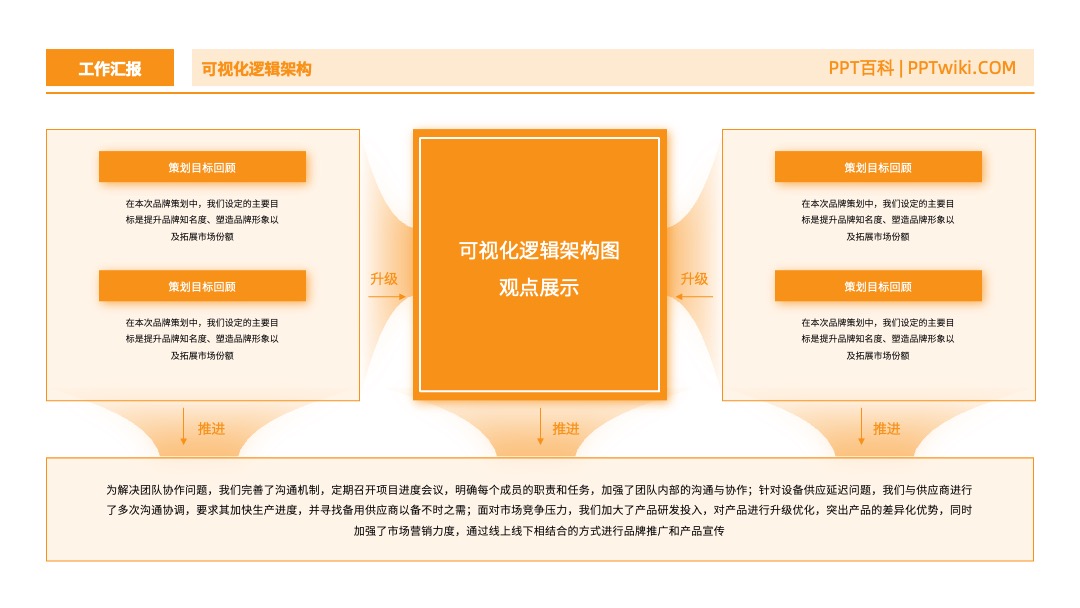 工作汇报

可视化逻辑架构

PPT百科 | PPTwiki.COM

策划目标回顾

在本次品牌策划中，我们设定的主要目标是提升品牌知名度、塑造品牌形象以及拓展市场份额

策划目标回顾

在本次品牌策划中，我们设定的主要目标是提升品牌知名度、塑造品牌形象以及拓展市场份额

升级

可视化逻辑架构图

观点展示

升级

策划目标回顾

在本次品牌策划中，我们设定的主要目标是提升品牌知名度、塑造品牌形象以及拓展市场份额

策划目标回顾

在本次品牌策划中，我们设定的主要目标是提升品牌知名度、塑造品牌形象以及拓展市场份额

推进

推进

推进

为解决团队协作问题，我们完善了沟通机制，定期召开项目进度会议，明确每个成员的职责和任务，加强了团队内部的沟通与协作；针对设备供应延迟问题，我们与供应商进行了多次沟通协调，要求其加快生产进度，并寻找备用供应商以备不时之需；面对市场竞争压力，我们加大了产品研发投入，对产品进行升级优化，突出产品的差异化优势，同时加强了市场营销力度，通过线上线下相结合的方式进行品牌推广和产品宣传